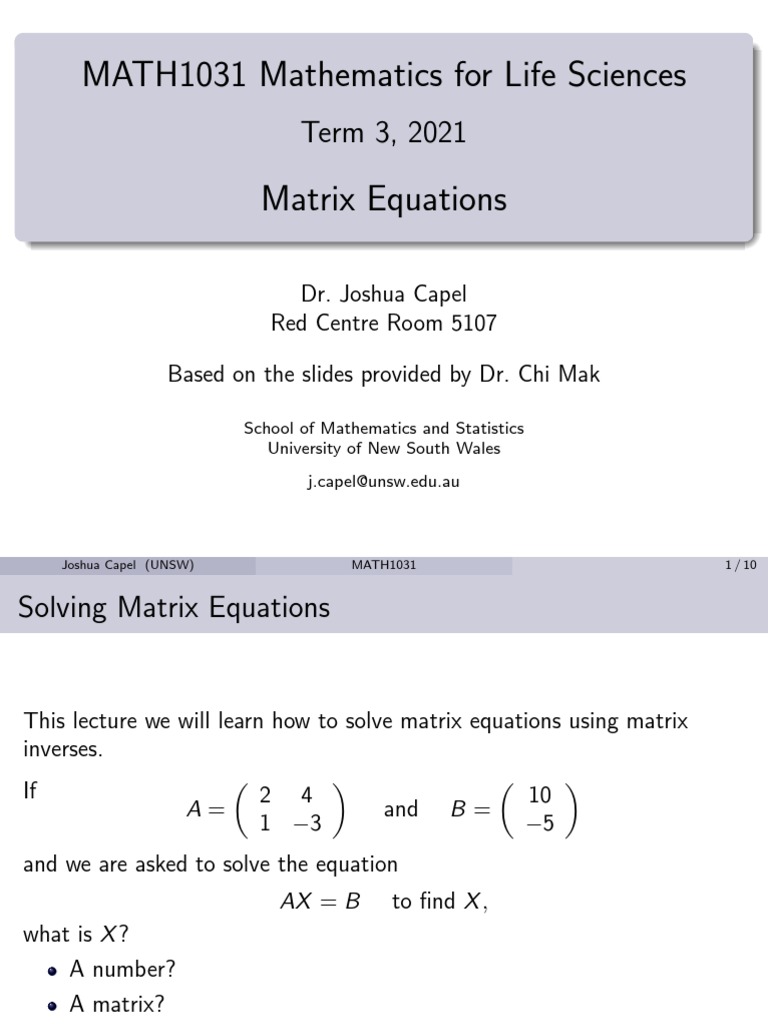 MATH1031 Mathematics for Life Sciences

Term 3, 2021

Matrix Equations

Dr. Joshua Capel
Red Centre Room 5107

Based on the slides provided by Dr. Chi Mak

School of Mathematics and Statistics
University of New South Wales

j.capel@unsw.edu.au

Joshua Capel (UNSW) MATH1031 1 / 10

Solving Matrix Equations

This lecture we will learn how to solve matrix equations using matrix inverses.

If $A = \begin{pmatrix} 2 & 4 \\ 1 & -3 \end{pmatrix}$ and $B = \begin{pmatrix} 10 \\ -5 \end{pmatrix}$

and we are asked to solve the equation

$AX = B$ to find $X$,

what is $X$?

• A number?

• A matrix?